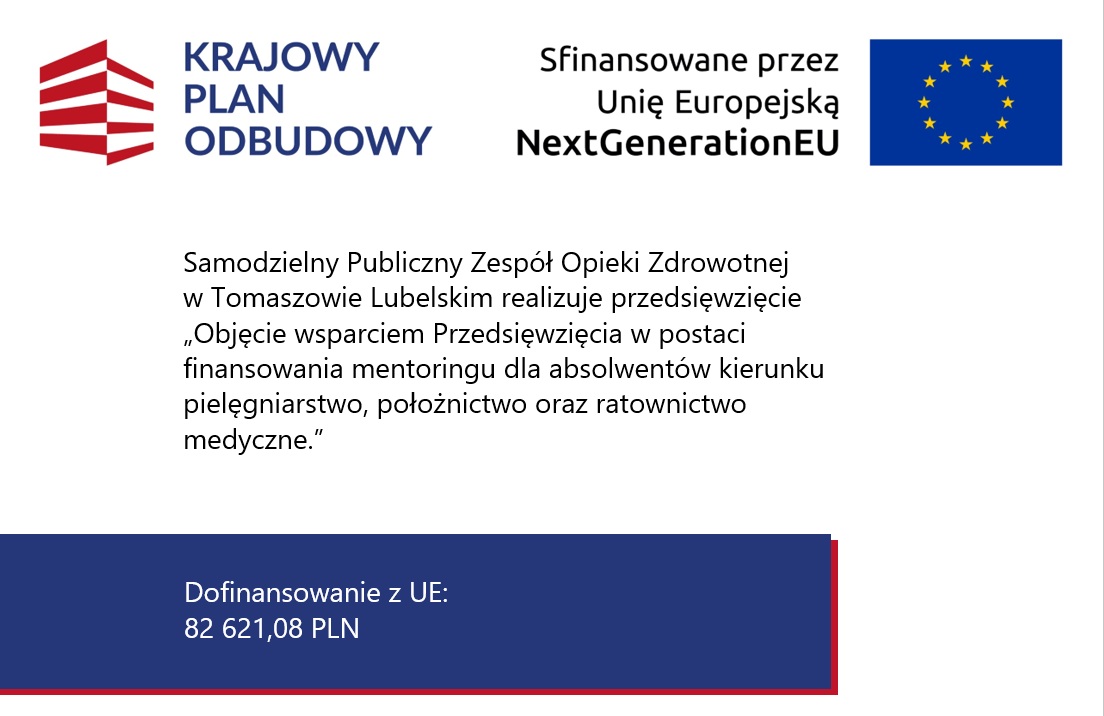 KRAJOWY PLAN ODBUDOWY

Sfinansowane przez Unię Europejską NextGenerationEU

Samodzielny Publiczny Zespół Opieki Zdrowotnej w Tomaszowie Lubelskim realizuje przedsięwzięcie „Objęcie wsparciem Przedsięwzięcia w postaci finansowania mentoringu dla absolwentów kierunku pielęgniarstwo, położnictwo oraz ratownictwo medyczne.”

Dofinansowanie z UE:
82 621,08 PLN